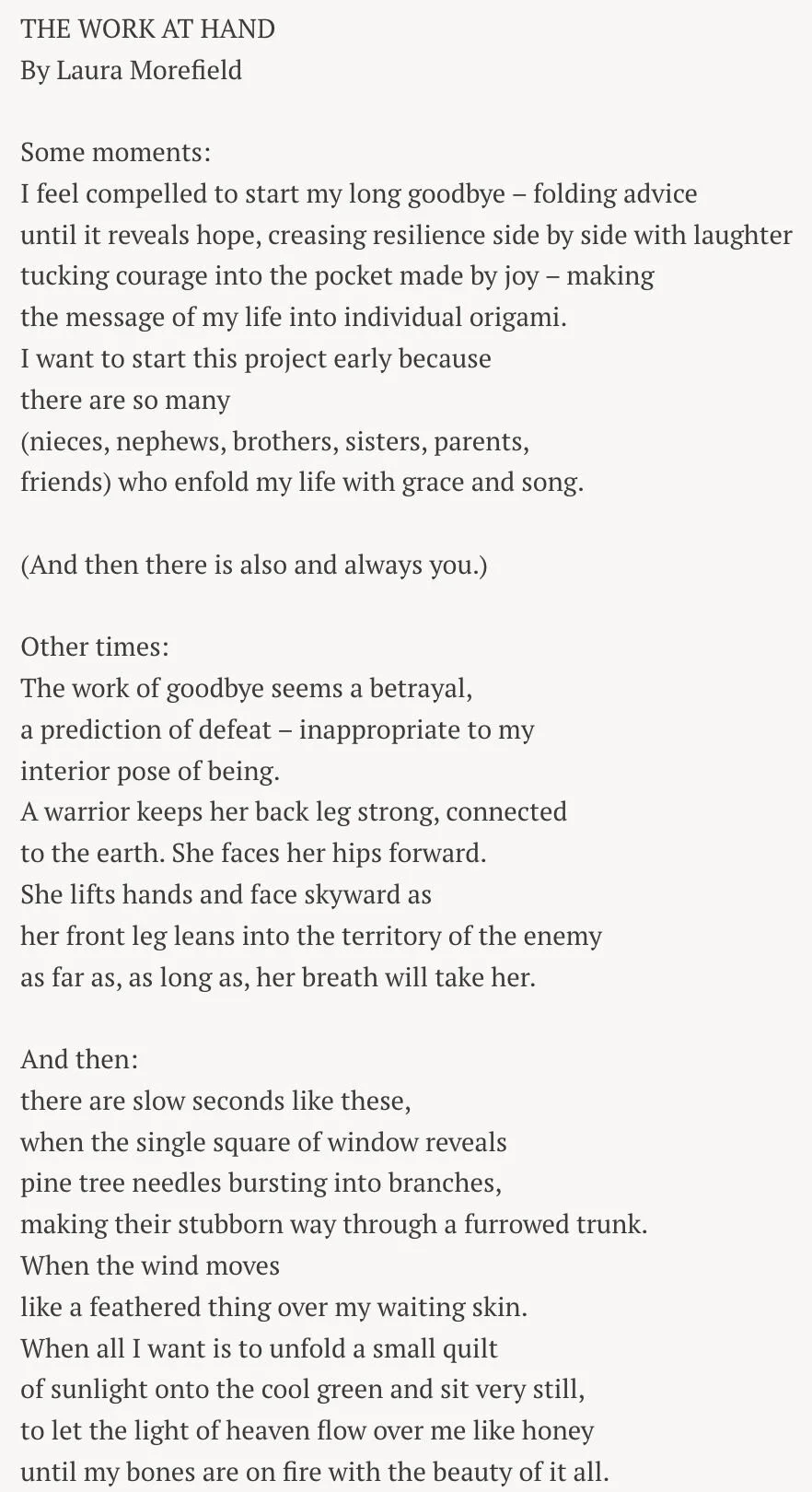 THE WORK AT HAND
By Laura Morefield

Some moments:
I feel compelled to start my long goodbye – folding advice
until it reveals hope, creasing resilience side by side with laughter
tucking courage into the pocket made by joy – making
the message of my life into individual origami.
I want to start this project early because
there are so many
(nieces, nephews, brothers, sisters, parents,
friends) who enfold my life with grace and song.

(And then there is also and always you.)

Other times:
The work of goodbye seems a betrayal,
a prediction of defeat – inappropriate to my
interior pose of being.
A warrior keeps her back leg strong, connected
to the earth. She faces her hips forward.
She lifts hands and face skyward as
her front leg leans into the territory of the enemy
as far as, as long as, her breath will take her.

And then:
there are slow seconds like these,
when the single square of window reveals
pine tree needles bursting into branches,
making their stubborn way through a furrowed trunk.
When the wind moves
like a feathered thing over my waiting skin.
When all I want is to unfold a small quilt
of sunlight onto the cool green and sit very still,
to let the light of heaven flow over me like honey
until my bones are on fire with the beauty of it all.